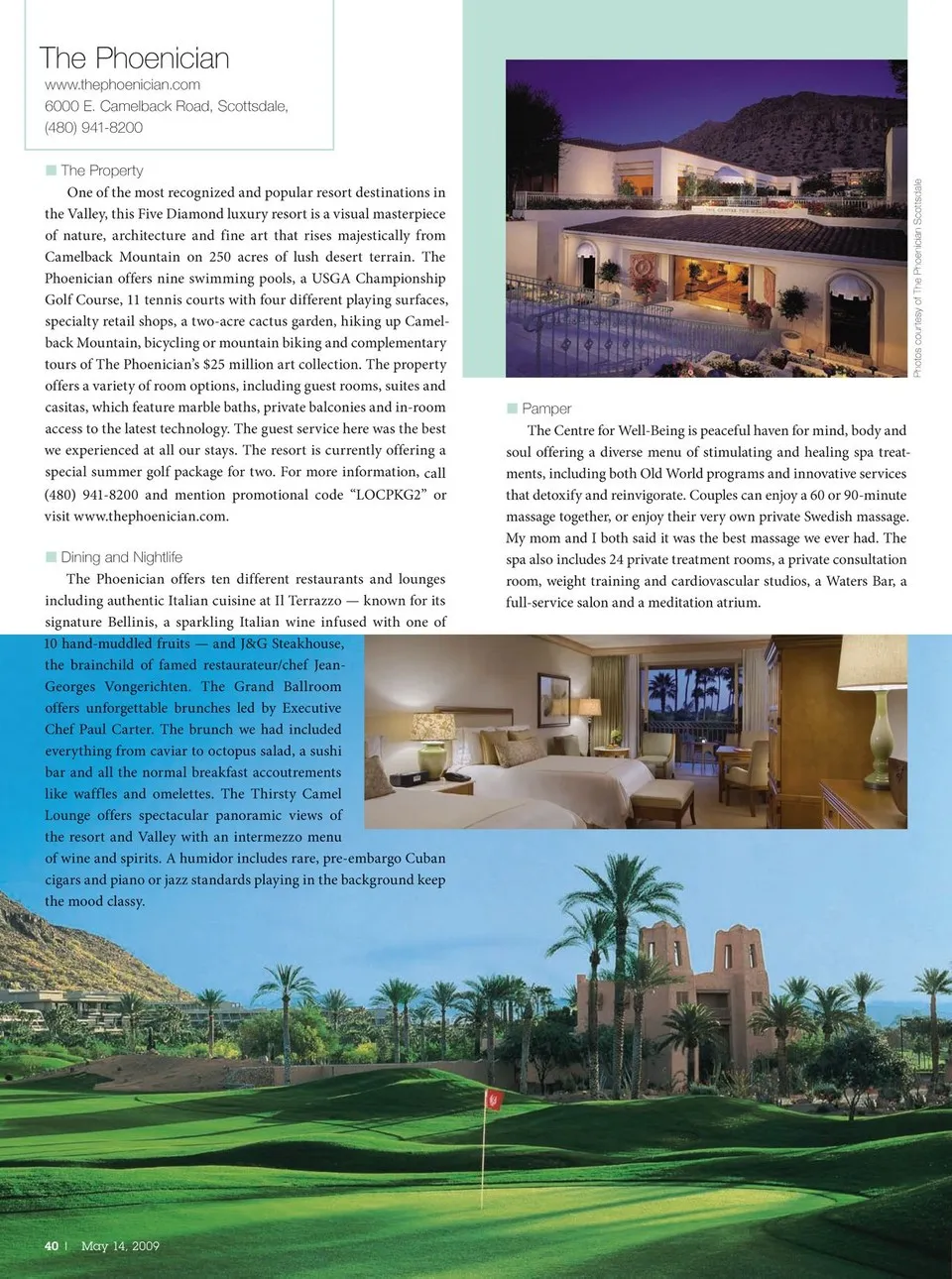 The Phoenician
www.thephoenician.com
6000 E. Camelback Road, Scottsdale,
(480) 941-8200

The Property

One of the most recognized and popular resort destinations in the Valley, this Five Diamond luxury resort is a visual masterpiece of nature, architecture and fine art that rises majestically from Camelback Mountain on 250 acres of lush desert terrain. The Phoenician offers nine swimming pools, a USGA Championship Golf Course, 11 tennis courts with four different playing surfaces, specialty retail shops, a two-acre cactus garden, hiking up Camelback Mountain, bicycling or mountain biking and complementary tours of The Phoenician's $25 million art collection. The property offers a variety of room options, including guest rooms, suites and casitas, which feature marble baths, private balconies and in-room access to the latest technology. The guest service here was the best we experienced at all our stays. The resort is currently offering a special summer golf package for two. For more information, call (480) 941-8200 and mention promotional code "LOCPKG2" or visit www.thephoenician.com.

Dining and Nightlife

The Phoenician offers ten different restaurants and lounges including authentic Italian cuisine at Il Terrazzo — known for its signature Bellinis, a sparkling Italian wine infused with one of 10 hand-muddled fruits — and J&G Steakhouse, the brainchild of famed restaurateur/chef Jean-Georges Vongerichten. The Grand Ballroom offers unforgettable brunches led by Executive Chef Paul Carter. The brunch we had included everything from caviar to octopus salad, a sushi bar and all the normal breakfast accoutrements like waffles and omelettes. The Thirsty Camel Lounge offers spectacular panoramic views of the resort and Valley with an intermezzo menu of wine and spirits. A humidor includes rare, pre-embargo Cuban cigars and piano or jazz standards playing in the background keep the mood classy.

Photos courtesy of The Phoenician Scottsdale

Pamper

The Centre for Well-Being is peaceful haven for mind, body and soul offering a diverse menu of stimulating and healing spa treatments, including both Old World programs and innovative services that detoxify and reinvigorate. Couples can enjoy a 60 or 90-minute massage together, or enjoy their very own private Swedish massage. My mom and I both said it was the best massage we ever had. The spa also includes 24 private treatment rooms, a private consultation room, weight training and cardiovascular studios, a Waters Bar, a full-service salon and a meditation atrium.

40 | May 14, 2009